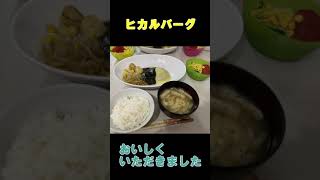 ヒカルバーグ

おいしく
いただきました